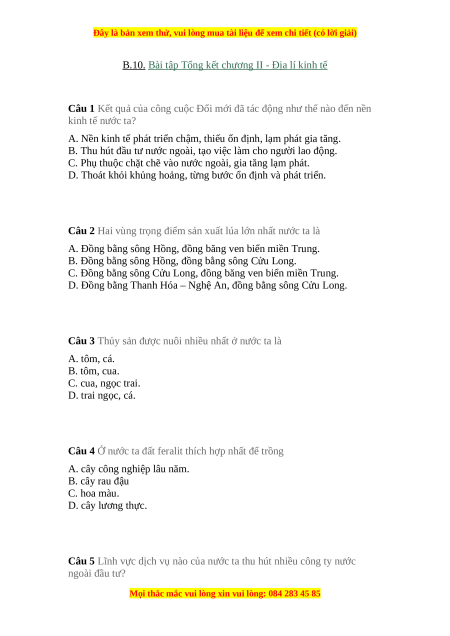 Đây là bản xem thử, vui lòng mua tài liệu để xem chi tiết (có lời giải)

B.10. Bài tập Tổng kết chương II - Địa lí kinh tế

Câu 1 Kết quả của công cuộc Đổi mới đã tác động như thế nào đến nền kinh tế nước ta?

A. Nền kinh tế phát triển chậm, thiếu ổn định, lạm phát gia tăng.
B. Thu hút đầu tư nước ngoài, tạo việc làm cho người lao động.
C. Phụ thuộc chặt chẽ vào nước ngoài, gia tăng lạm phát.
D. Thoát khỏi khủng hoảng, từng bước ổn định và phát triển.

Câu 2 Hai vùng trọng điểm sản xuất lúa lớn nhất nước ta là

A. Đồng bằng sông Hồng, đồng bằng ven biển miền Trung.
B. Đồng bằng sông Hồng, đồng bằng sông Cửu Long.
C. Đồng bằng sông Cửu Long, đồng bằng ven biển miền Trung.
D. Đồng bằng Thanh Hóa – Nghệ An, đồng bằng sông Cửu Long.

Câu 3 Thủy sản được nuôi nhiều nhất ở nước ta là

A. tôm, cá.
B. tôm, cua.
C. cua, ngọc trai.
D. trai ngọc, cá.

Câu 4 Ở nước ta đất feralit thích hợp nhất để trồng

A. cây công nghiệp lâu năm.
B. cây rau đậu
C. hoa màu.
D. cây lương thực.

Câu 5 Lĩnh vực dịch vụ nào của nước ta thu hút nhiều công ty nước ngoài đầu tư?

Mọi thắc mắc vui lòng xin vui lòng: 084 283 45 85